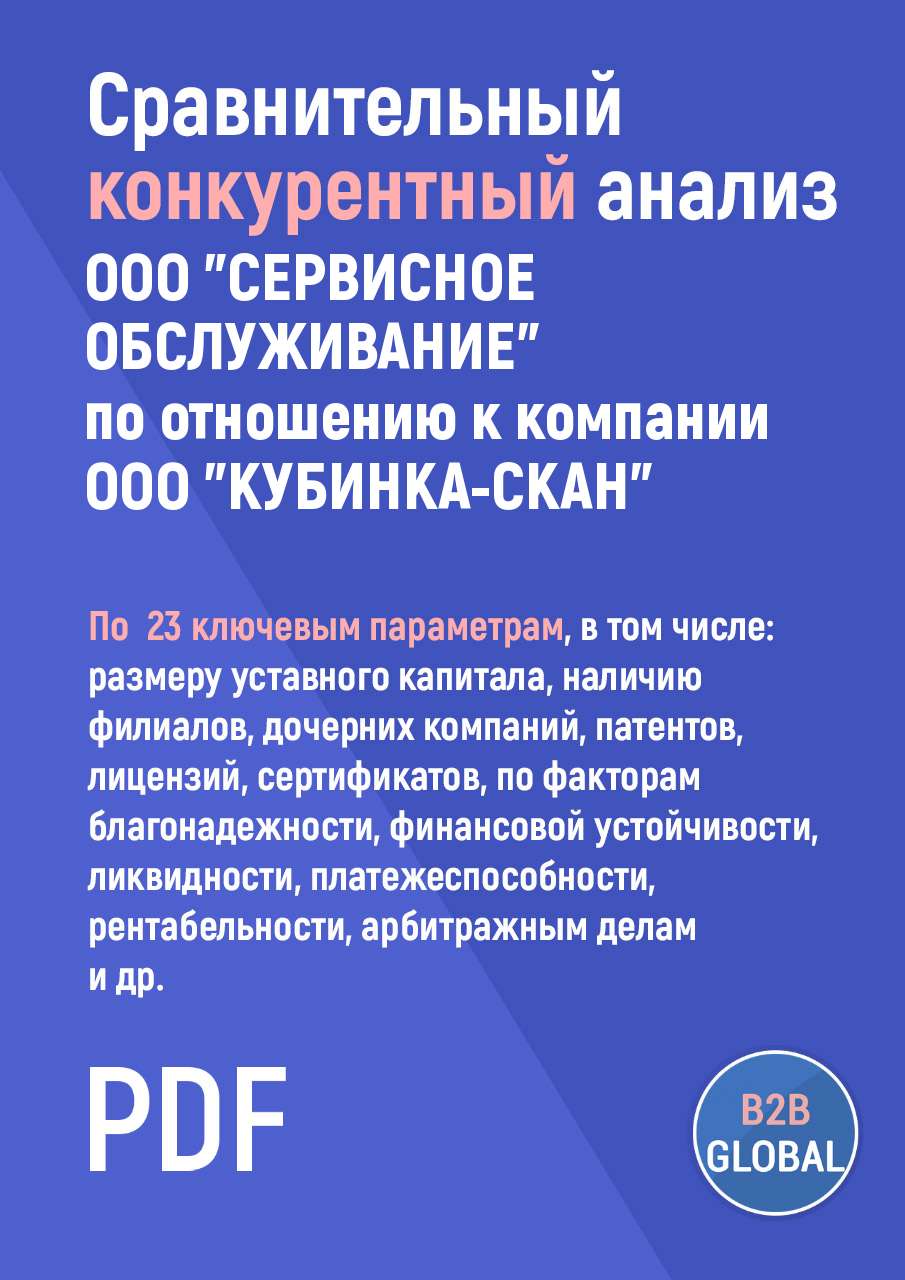 Сравнительный конкурентный анализ ООО "СЕРВИСНОЕ ОБСЛУЖИВАНИЕ" по отношению к компании ООО "КУБИНКА-СКАН"

По 23 ключевым параметрам, в том числе: размеру уставного капитала, наличию филиалов, дочерних компаний, патентов, лицензий, сертификатов, по факторам благонадежности, финансовой устойчивости, ликвидности, платежеспособности, рентабельности, арбитражным делам и др.

PDF

B2B GLOBAL